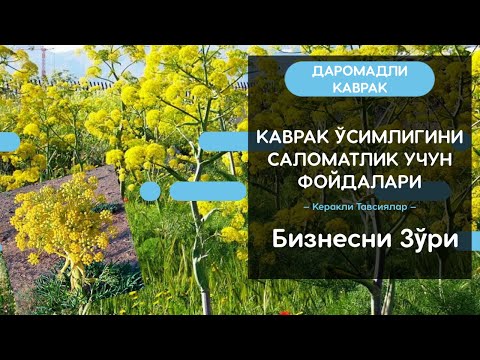 ДАРОМАДЛИ КАВРАК

КАВРАК ЎСИМЛИГИНИ САЛОМАТЛИК УЧУН ФОЙДАЛАРИ

– Керакли Тавсиялар –

Бизнесни Зўри